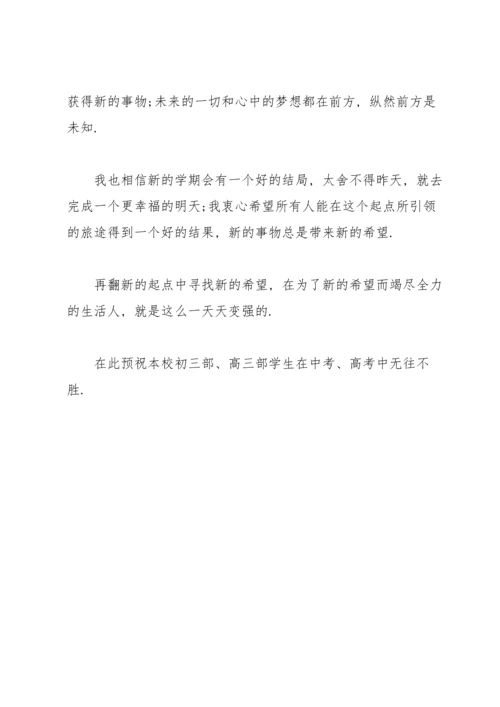 获得新的事物;未来的一切和心中的梦想都在前方，纵然前方是未知.

我也相信新的学期会有一个好的结局，太舍不得昨天，就去完成一个更幸福的明天;我衷心希望所有人能在这个起点所引领的旅途得到一个好的结果，新的事物总是带来新的希望.

再翻新的起点中寻找新的希望，在为了新的希望而竭尽全力的生活人，就是这么一天天变强的.

在此预祝本校初三部、高三部学生在中考、高考中无往不胜.